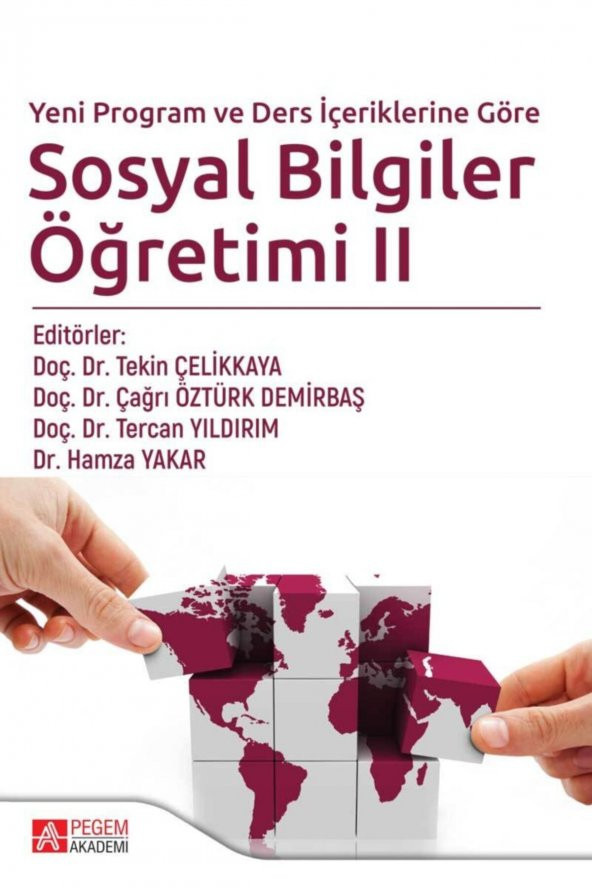 Yeni Program ve Ders İçeriklerine Göre
Sosyal Bilgiler Öğretimi II

Editörler:
Doç. Dr. Tekin ÇELİKKAYA
Doç. Dr. Çağrı ÖZTÜRK DEMİRBAŞ
Doç. Dr. Tercan YILDIRIM
Dr. Hamza YAKAR

PEGEM AKADEMİ